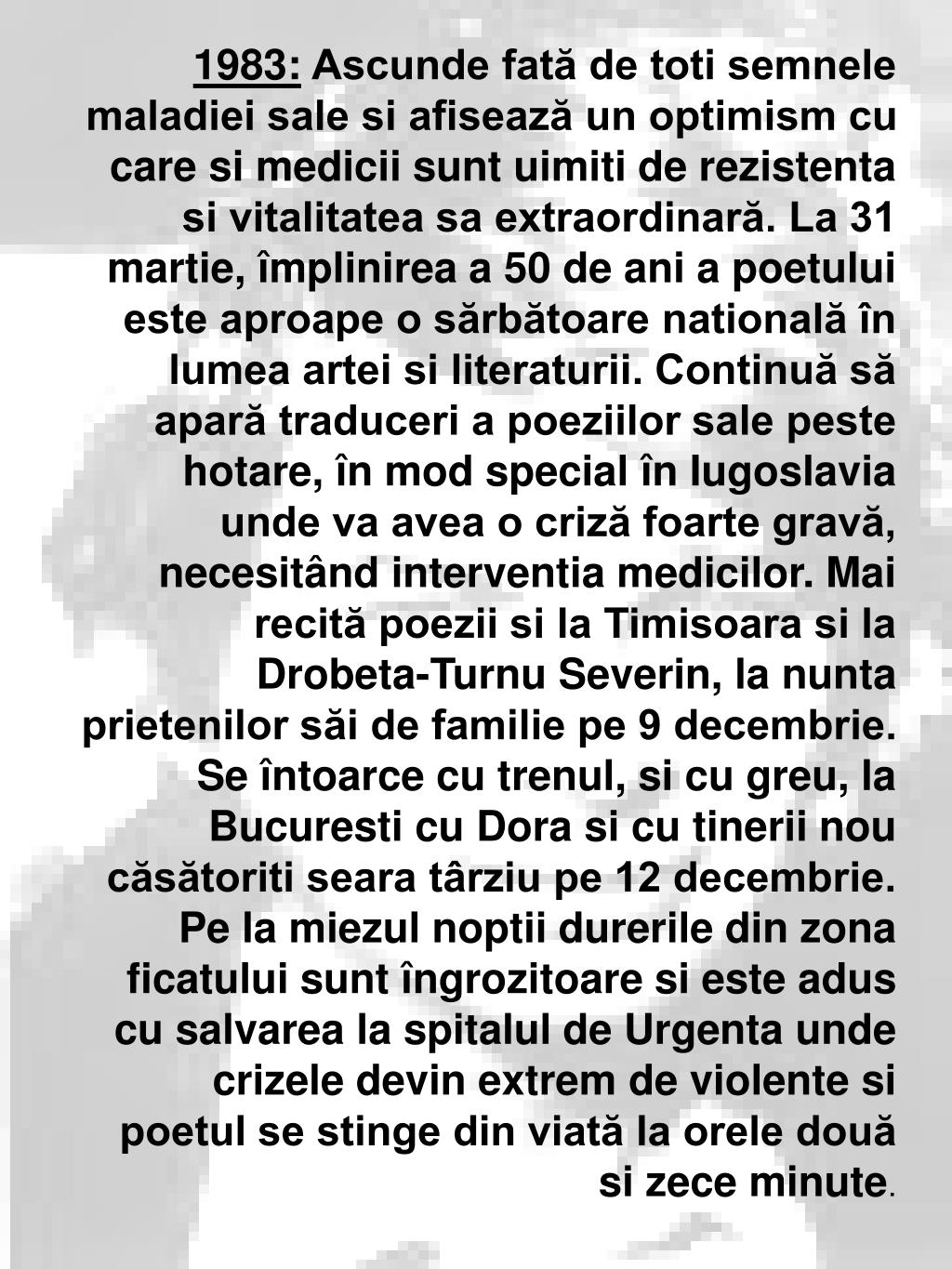 1983: Ascunde fată de toti semnele maladiei sale si afisează un optimism cu care si medicii sunt uimiti de rezistenta si vitalitatea sa extraordinară. La 31 martie, împlinirea a 50 de ani a poetului este aproape o sărbătoare natională în lumea artei si literaturii. Continuă să apară traduceri a poeziilor sale peste hotare, în mod special în Iugoslavia unde va avea o criză foarte gravă, necesitând interventia medicilor. Mai recită poezii si la Timisoara si la Drobeta-Turnu Severin, la nunta prietenilor săi de familie pe 9 decembrie. Se întoarce cu trenul, si cu greu, la Bucuresti cu Dora si cu tinerii nou căsătoriti seara târziu pe 12 decembrie. Pe la miezul noptii durerile din zona ficatului sunt îngrozitoare si este adus cu salvarea la spitalul de Urgenta unde crizele devin extrem de violente si poetul se stinge din viată la orele două si zece minute.